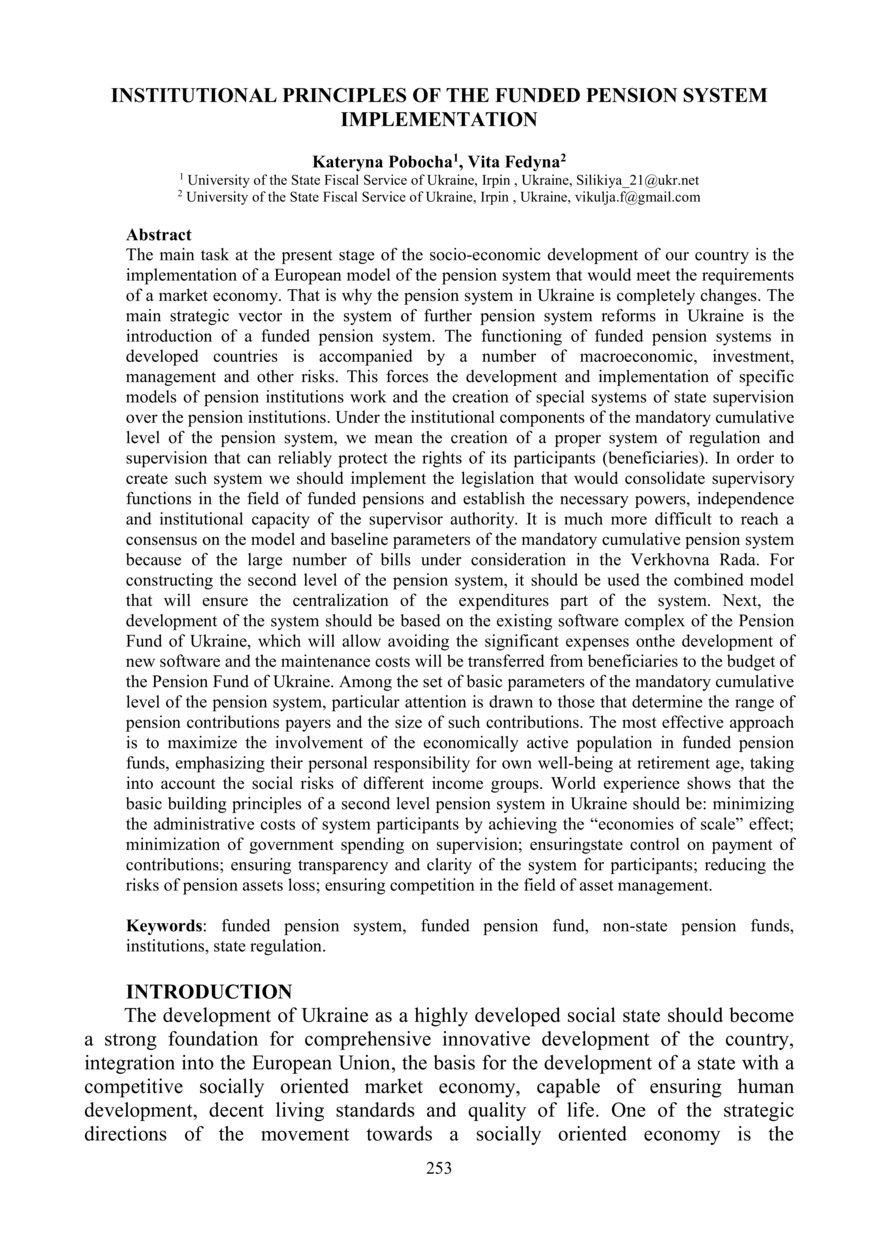 INSTITUTIONAL PRINCIPLES OF THE FUNDED PENSION SYSTEM IMPLEMENTATION

Kateryna Pobocha$^1$, Vita Fedyna$^2$
$^1$ University of the State Fiscal Service of Ukraine, Irpin , Ukraine, Silikiya_21@ukr.net
$^2$ University of the State Fiscal Service of Ukraine, Irpin , Ukraine, vikulja.f@gmail.com

Abstract
The main task at the present stage of the socio-economic development of our country is the implementation of a European model of the pension system that would meet the requirements of a market economy. That is why the pension system in Ukraine is completely changes. The main strategic vector in the system of further pension system reforms in Ukraine is the introduction of a funded pension system. The functioning of funded pension systems in developed countries is accompanied by a number of macroeconomic, investment, management and other risks. This forces the development and implementation of specific models of pension institutions work and the creation of special systems of state supervision over the pension institutions. Under the institutional components of the mandatory cumulative level of the pension system, we mean the creation of a proper system of regulation and supervision that can reliably protect the rights of its participants (beneficiaries). In order to create such system we should implement the legislation that would consolidate supervisory functions in the field of funded pensions and establish the necessary powers, independence and institutional capacity of the supervisor authority. It is much more difficult to reach a consensus on the model and baseline parameters of the mandatory cumulative pension system because of the large number of bills under consideration in the Verkhovna Rada. For constructing the second level of the pension system, it should be used the combined model that will ensure the centralization of the expenditures part of the system. Next, the development of the system should be based on the existing software complex of the Pension Fund of Ukraine, which will allow avoiding the significant expenses onthe development of new software and the maintenance costs will be transferred from beneficiaries to the budget of the Pension Fund of Ukraine. Among the set of basic parameters of the mandatory cumulative level of the pension system, particular attention is drawn to those that determine the range of pension contributions payers and the size of such contributions. The most effective approach is to maximize the involvement of the economically active population in funded pension funds, emphasizing their personal responsibility for own well-being at retirement age, taking into account the social risks of different income groups. World experience shows that the basic building principles of a second level pension system in Ukraine should be: minimizing the administrative costs of system participants by achieving the “economies of scale” effect; minimization of government spending on supervision; ensuringstate control on payment of contributions; ensuring transparency and clarity of the system for participants; reducing the risks of pension assets loss; ensuring competition in the field of asset management.

Keywords: funded pension system, funded pension fund, non-state pension funds, institutions, state regulation.

INTRODUCTION
The development of Ukraine as a highly developed social state should become a strong foundation for comprehensive innovative development of the country, integration into the European Union, the basis for the development of a state with a competitive socially oriented market economy, capable of ensuring human development, decent living standards and quality of life. One of the strategic directions of the movement towards a socially oriented economy is the

253